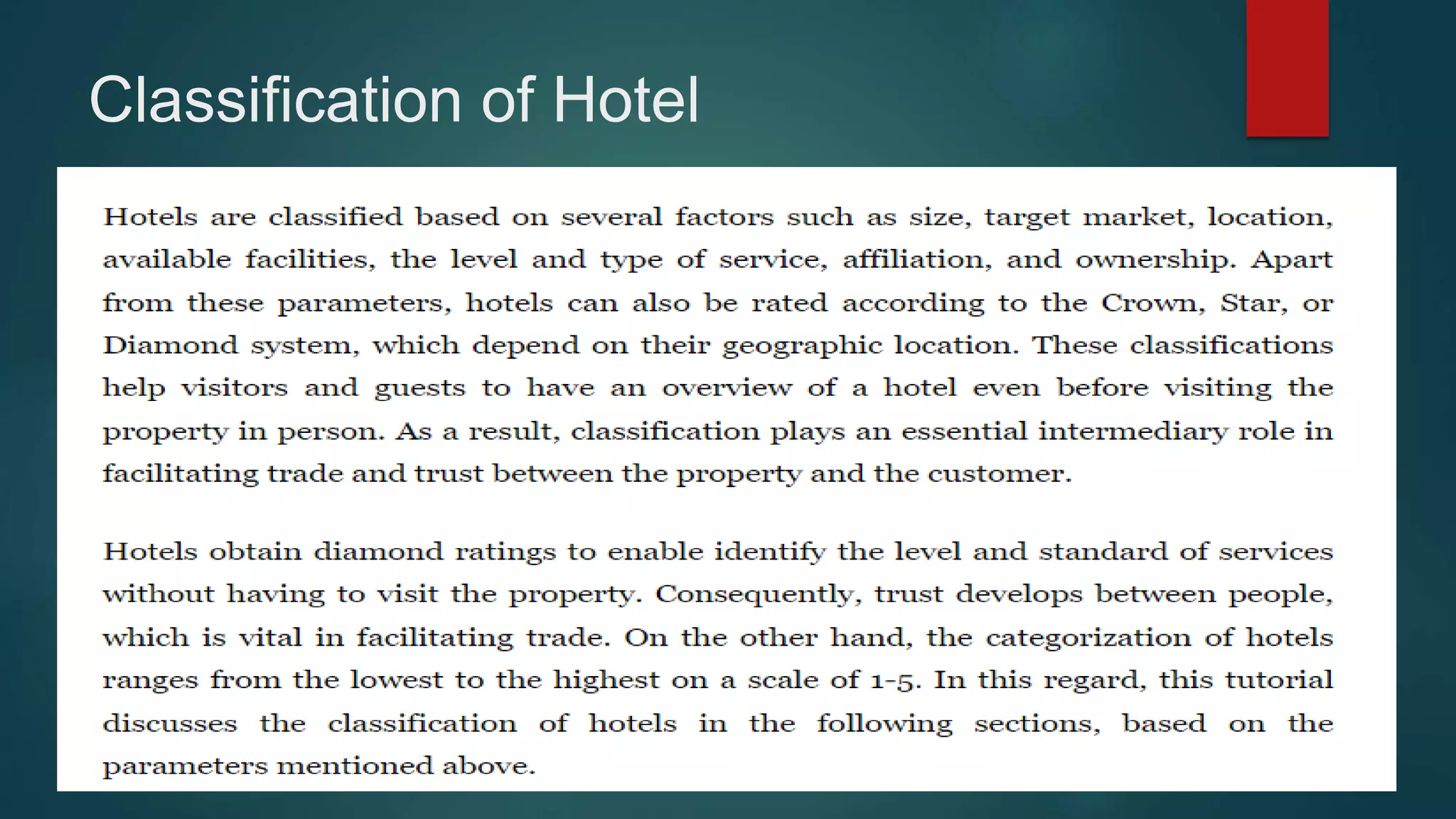 Classification of Hotel

Hotels are classified based on several factors such as size, target market, location, available facilities, the level and type of service, affiliation, and ownership. Apart from these parameters, hotels can also be rated according to the Crown, Star, or Diamond system, which depend on their geographic location. These classifications help visitors and guests to have an overview of a hotel even before visiting the property in person. As a result, classification plays an essential intermediary role in facilitating trade and trust between the property and the customer.

Hotels obtain diamond ratings to enable identify the level and standard of services without having to visit the property. Consequently, trust develops between people, which is vital in facilitating trade. On the other hand, the categorization of hotels ranges from the lowest to the highest on a scale of 1-5. In this regard, this tutorial discusses the classification of hotels in the following sections, based on the parameters mentioned above.